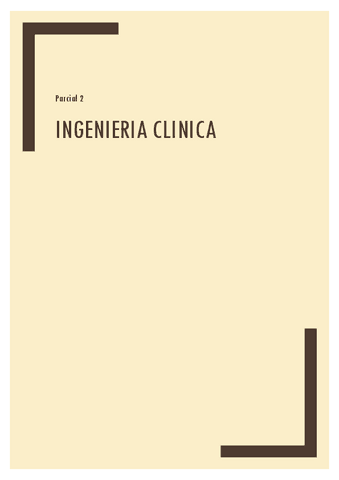 Parcial 2

INGENIERIA CLINICA